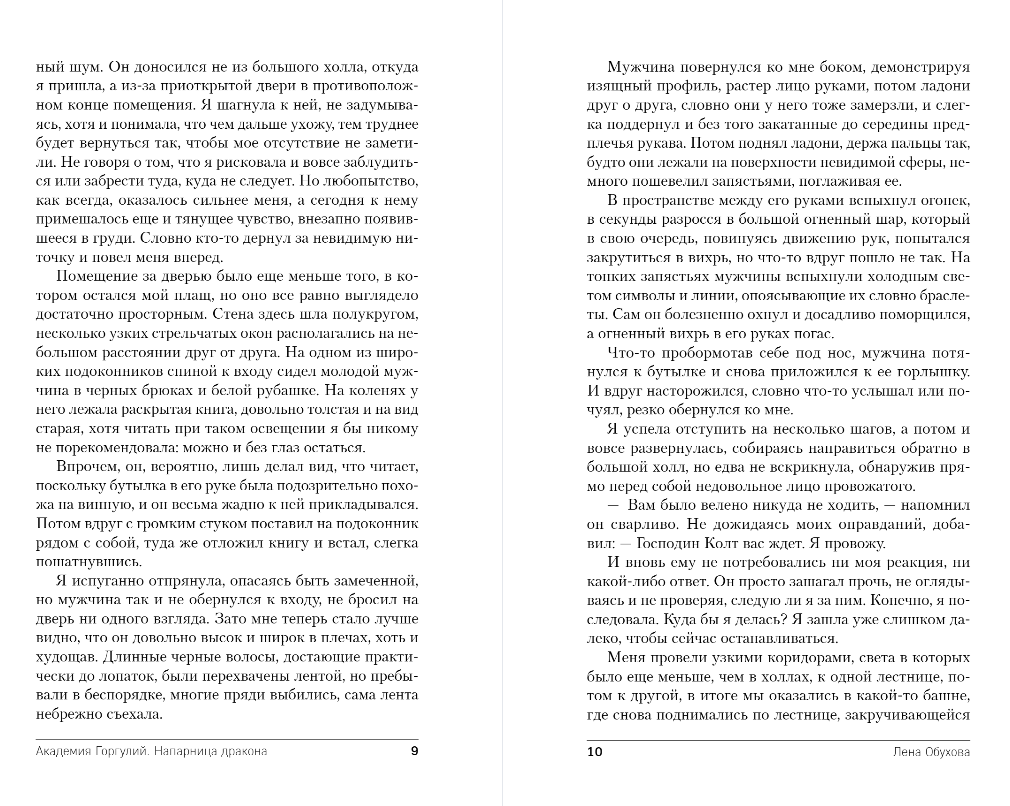 ный шум. Он доносился не из большого холла, откуда я пришла, а из-за приоткрытой двери в противоположном конце помещения. Я шагнула к ней, не задумываясь, хотя и понимала, что чем дальше ухожу, тем труднее будет вернуться так, чтобы мое отсутствие не заметили. Не говоря о том, что я рисковала и вовсе заблудиться или забрести туда, куда не следует. Но любопытство, как всегда, оказалось сильнее меня, а сегодня к нему примешалось еще и тянущее чувство, внезапно появившееся в груди. Словно кто-то дернул за невидимую ниточку и повел меня вперед.

Помещение за дверью было еще меньше того, в котором остался мой плащ, но оно все равно выглядело достаточно просторным. Стена здесь шла полукругом, несколько узких стрельчатых окон располагались на небольшом расстоянии друг от друга. На одном из широких подоконников спиной к входу сидел молодой мужчина в черных брюках и белой рубашке. На коленях у него лежала раскрытая книга, довольно толстая и на вид старая, хотя читать при таком освещении я бы никому не порекомендовала: можно и без глаз остаться.

Впрочем, он, вероятно, лишь делал вид, что читает, поскольку бутылка в его руке была подозрительно похожа на винную, и он весьма жадно к ней прикладывался. Потом вдруг с громким стуком поставил на подоконник рядом с собой, туда же отложил книгу и встал, слегка пошатнувшись.

Я испуганно отпрянула, опасаясь быть замеченной, но мужчина так и не обернулся к входу, не бросил на дверь ни одного взгляда. Зато мне теперь стало лучше видно, что он довольно высок и широк в плечах, хоть и худощав. Длинные черные волосы, достающие практически до лопаток, были перехвачены лентой, но пребывали в беспорядке, многие пряди выбились, сама лента небрежно съехала.

Академия Горгулий. Напарница дракона 9

Мужчина повернулся ко мне боком, демонстрируя изящный профиль, растер лицо руками, потом ладони друг о друга, словно они у него тоже замерзли, и слегка поддернул и без того закатанные до середины предплечья рукава. Потом поднял ладони, держа пальцы так, будто они лежали на поверхности невидимой сферы, немного пошевелил запястьями, поглаживая ее.

В пространстве между его руками вспыхнул огонек, в секунды разросся в большой огненный шар, который в свою очередь, повинуясь движению рук, попытался закрутиться в вихрь, но что-то вдруг пошло не так. На тонких запястьях мужчины вспыхнули холодным светом символы и линии, опоясывающие их словно браслеты. Сам он болезненно охнул и досадливо поморщился, а огненный вихрь в его руках погас.

Что-то пробормотав себе под нос, мужчина потянулся к бутылке и снова приложился к ее горлышку. И вдруг насторожился, словно что-то услышал или почуял, резко обернулся ко мне.

Я успела отступить на несколько шагов, а потом и вовсе развернулась, собираясь направиться обратно в большой холл, но едва не вскрикнула, обнаружив прямо перед собой недовольное лицо провожатого.

— Вам было велено никуда не ходить, — напомнил он сварливо. Не дожидаясь моих оправданий, добавил: — Господин Колт вас ждет. Я провожу.

И вновь ему не потребовались ни моя реакция, ни какой-либо ответ. Он просто зашагал прочь, не оглядываясь и не проверяя, следую ли я за ним. Конечно, я последовала. Куда бы я делась? Я зашла уже слишком далеко, чтобы сейчас останавливаться.

Меня провели узкими коридорами, света в которых было еще меньше, чем в холлах, к одной лестнице, потом к другой, в итоге мы оказались в какой-то башне, где снова поднимались по лестнице, закручивающейся

10 Лена Обухова